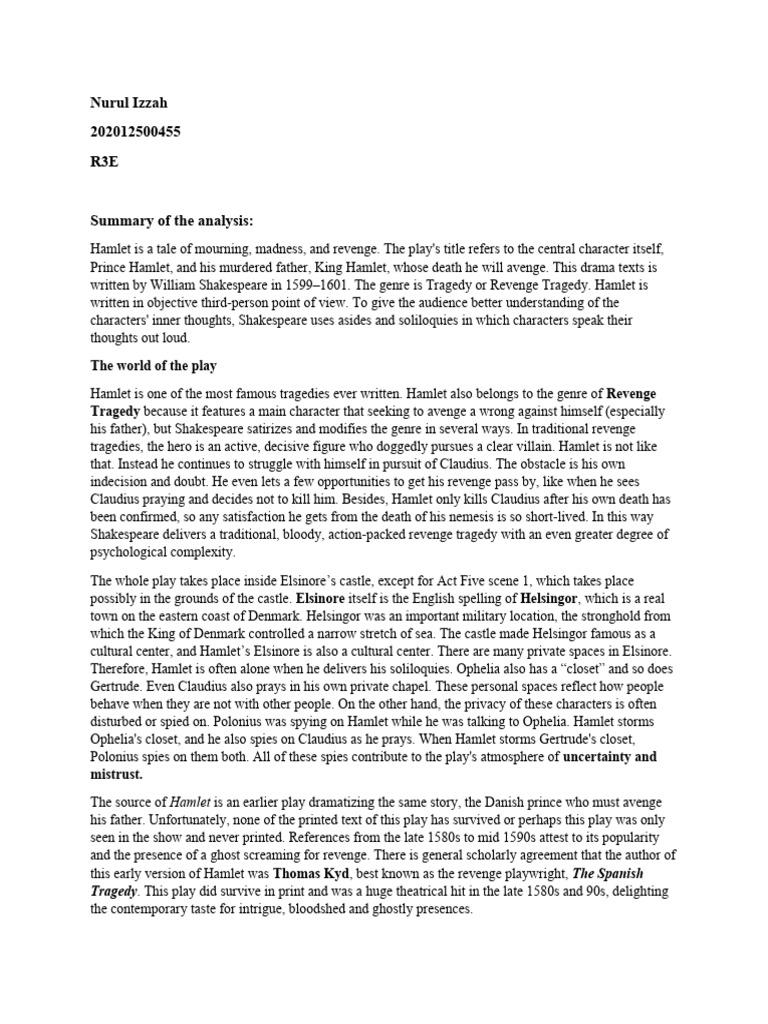 Nurul Izzah

202012500455

R3E

Summary of the analysis:

Hamlet is a tale of mourning, madness, and revenge. The play's title refers to the central character itself, Prince Hamlet, and his murdered father, King Hamlet, whose death he will avenge. This drama texts is written by William Shakespeare in 1599–1601. The genre is Tragedy or Revenge Tragedy. Hamlet is written in objective third-person point of view. To give the audience better understanding of the characters' inner thoughts, Shakespeare uses asides and soliloquies in which characters speak their thoughts out loud.

The world of the play

Hamlet is one of the most famous tragedies ever written. Hamlet also belongs to the genre of Revenge Tragedy because it features a main character that seeking to avenge a wrong against himself (especially his father), but Shakespeare satirizes and modifies the genre in several ways. In traditional revenge tragedies, the hero is an active, decisive figure who doggedly pursues a clear villain. Hamlet is not like that. Instead he continues to struggle with himself in pursuit of Claudius. The obstacle is his own indecision and doubt. He even lets a few opportunities to get his revenge pass by, like when he sees Claudius praying and decides not to kill him. Besides, Hamlet only kills Claudius after his own death has been confirmed, so any satisfaction he gets from the death of his nemesis is so short-lived. In this way Shakespeare delivers a traditional, bloody, action-packed revenge tragedy with an even greater degree of psychological complexity.

The whole play takes place inside Elsinore's castle, except for Act Five scene 1, which takes place possibly in the grounds of the castle. Elsinore itself is the English spelling of Helsingor, which is a real town on the eastern coast of Denmark. Helsingor was an important military location, the stronghold from which the King of Denmark controlled a narrow stretch of sea. The castle made Helsingor famous as a cultural center, and Hamlet's Elsinore is also a cultural center. There are many private spaces in Elsinore. Therefore, Hamlet is often alone when he delivers his soliloquies. Ophelia also has a "closet" and so does Gertrude. Even Claudius also prays in his own private chapel. These personal spaces reflect how people behave when they are not with other people. On the other hand, the privacy of these characters is often disturbed or spied on. Polonius was spying on Hamlet while he was talking to Ophelia. Hamlet storms Ophelia's closet, and he also spies on Claudius as he prays. When Hamlet storms Gertrude's closet, Polonius spies on them both. All of these spies contribute to the play's atmosphere of uncertainty and mistrust.

The source of Hamlet is an earlier play dramatizing the same story, the Danish prince who must avenge his father. Unfortunately, none of the printed text of this play has survived or perhaps this play was only seen in the show and never printed. References from the late 1580s to mid 1590s attest to its popularity and the presence of a ghost screaming for revenge. There is general scholarly agreement that the author of this early version of Hamlet was Thomas Kyd, best known as the revenge playwright, The Spanish Tragedy. This play did survive in print and was a huge theatrical hit in the late 1580s and 90s, delighting the contemporary taste for intrigue, bloodshed and ghostly presences.